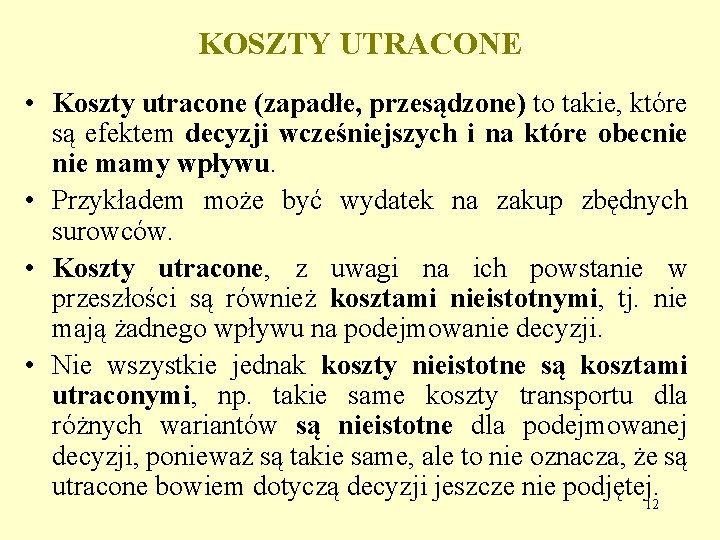 KOSZTY UTRACONE

• Koszty utracone (zapadłe, przesądzone) to takie, które są efektem decyzji wcześniejszych i na które obecnie nie mamy wpływu.

• Przykładem może być wydatek na zakup zbędnych surowców.

• Koszty utracone, z uwagi na ich powstanie w przeszłości są również kosztami nieistotnymi, tj. nie mają żadnego wpływu na podejmowanie decyzji.

• Nie wszystkie jednak koszty nieistotne są kosztami utraconymi, np. takie same koszty transportu dla różnych wariantów są nieistotne dla podejmowanej decyzji, ponieważ są takie same, ale to nie oznacza, że są utracone bowiem dotyczą decyzji jeszcze nie podjętej.

12